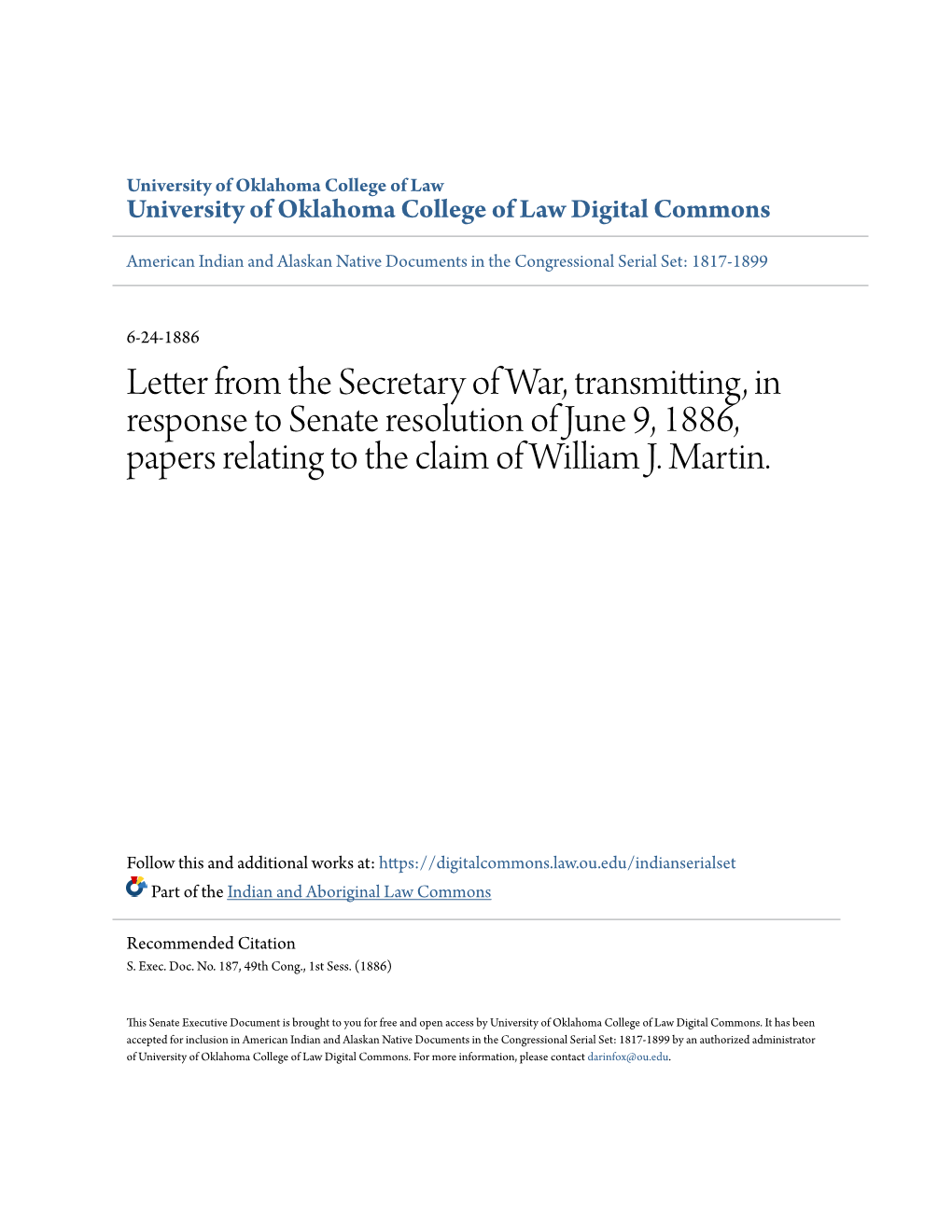 University of Oklahoma College of Law
University of Oklahoma College of Law Digital Commons

American Indian and Alaskan Native Documents in the Congressional Serial Set: 1817-1899

6-24-1886

Letter from the Secretary of War, transmitting, in response to Senate resolution of June 9, 1886, papers relating to the claim of William J. Martin.

Follow this and additional works at: https://digitalcommons.law.ou.edu/indianserialset

Part of the Indian and Aboriginal Law Commons

Recommended Citation
S. Exec. Doc. No. 187, 49th Cong., 1st Sess. (1886)

This Senate Executive Document is brought to you for free and open access by University of Oklahoma College of Law Digital Commons. It has been accepted for inclusion in American Indian and Alaskan Native Documents in the Congressional Serial Set: 1817-1899 by an authorized administrator of University of Oklahoma College of Law Digital Commons. For more information, please contact darinfox@ou.edu.